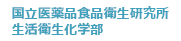 国立医薬品食品衛生研究所
生活衛生化学部